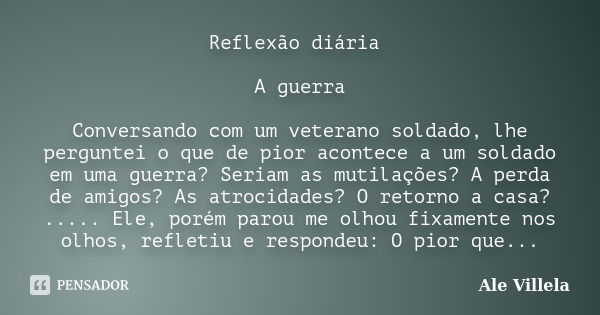 Reflexão diária

A guerra

Conversando com um veterano soldado, lhe perguntei o que de pior acontece a um soldado em uma guerra? Seriam as mutilações? A perda de amigos? As atrocidades? O retorno a casa? ..... Ele, porém parou me olhou fixamente nos olhos, refletiu e respondeu: O pior que...

PENSADOR

Ale Villela